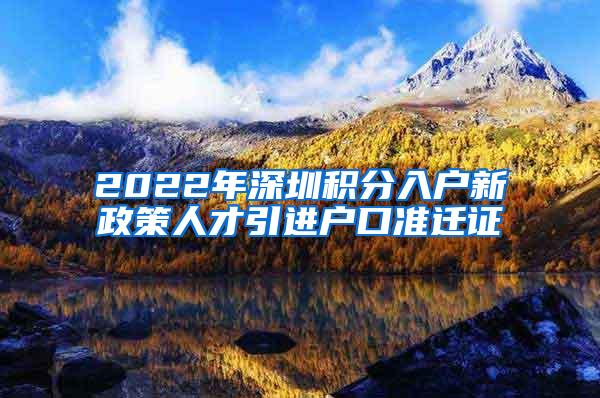 2022年深圳积分入户新政策人才引进户口准迁证